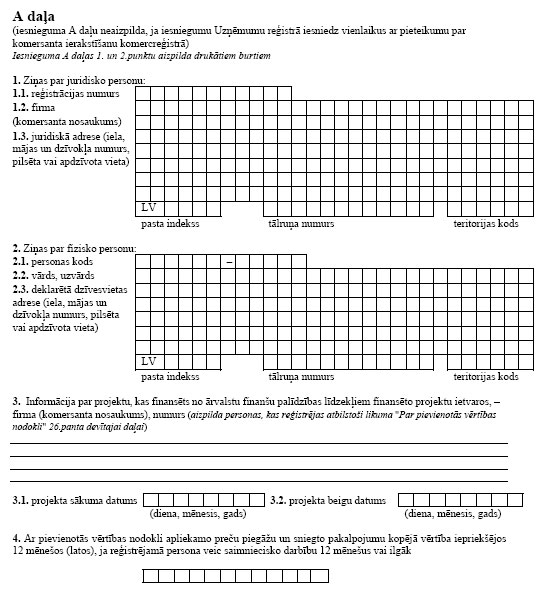 A daļa
(iesnieguma A daļu neaizpilda, ja iesniegumu Uzņēmumu reģistrā iesniedz vienlaikus ar pieteikumu par komersanta ierakstīšanu komercreģistrā)
Iesnieguma A daļas 1. un 2.punktu aizpilda drukātiem burtiem

1. Ziņas par juridisko personu:
1.1. reģistrācijas numurs
1.2. firma
(komersanta nosaukums)
1.3. juridiskā adrese (iela, mājas un dzīvokļa numurs, pilsēta vai apdzīvota vieta)

LV
pasta indekss
tālruņa numurs
teritorijas kods

2. Ziņas par fizisko personu:
2.1. personas kods
–
2.2. vārds, uzvārds
2.3. deklarētā dzīvesvietas adrese (iela, mājas un dzīvokļa numurs, pilsēta vai apdzīvota vieta)

LV
pasta indekss
tālruņa numurs
teritorijas kods

3. Informācija par projektu, kas finansēts no ārvalstu finanšu palīdzības līdzekļiem finansēto projektu ietvaros, – firma (komersanta nosaukums), numurs (aizpilda personas, kas reģistrējas atbilstoši likuma "Par pievienotās vērtības nodokli" 26.panta devītajai daļai)

3.1. projekta sākuma datums
(diena, mēnesis, gads)
3.2. projekta beigu datums
(diena, mēnesis, gads)

4. Ar pievienotās vērtības nodokli apliekamo preču piegāžu un sniegto pakalpojumu kopējā vērtība iepriekšējos 12 mēnešos (latos), ja reģistrējamā persona veic saimniecisko darbību 12 mēnešus vai ilgāk